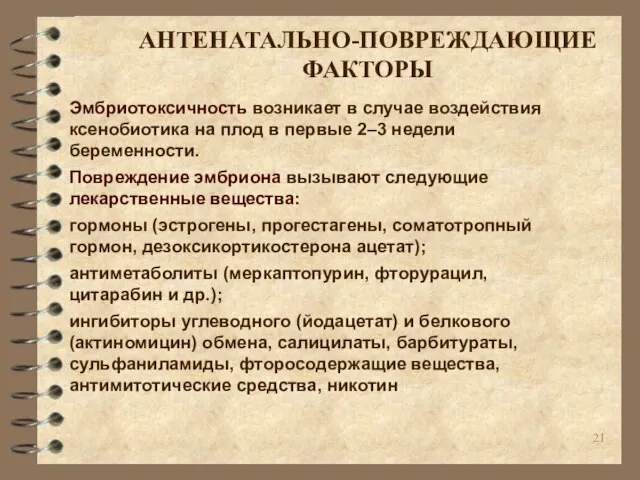 АНТЕНАТАЛЬНО-ПОВРЕЖДАЮЩИЕ ФАКТОРЫ

Эмбриотоксичность возникает в случае воздействия ксенобиотика на плод в первые 2–3 недели беременности.

Повреждение эмбриона вызывают следующие лекарственные вещества:

гормоны (эстрогены, прогестагены, соматотропный гормон, дезоксикортикостерона ацетат);

антиметаболиты (меркаптопурин, фторурацил, цитарабин и др.);

ингибиторы углеводного (йодацетат) и белкового (актиномицин) обмена, салицилаты, барбитураты, сульфаниламиды, фторосодержащие вещества, антимитотические средства, никотин

21